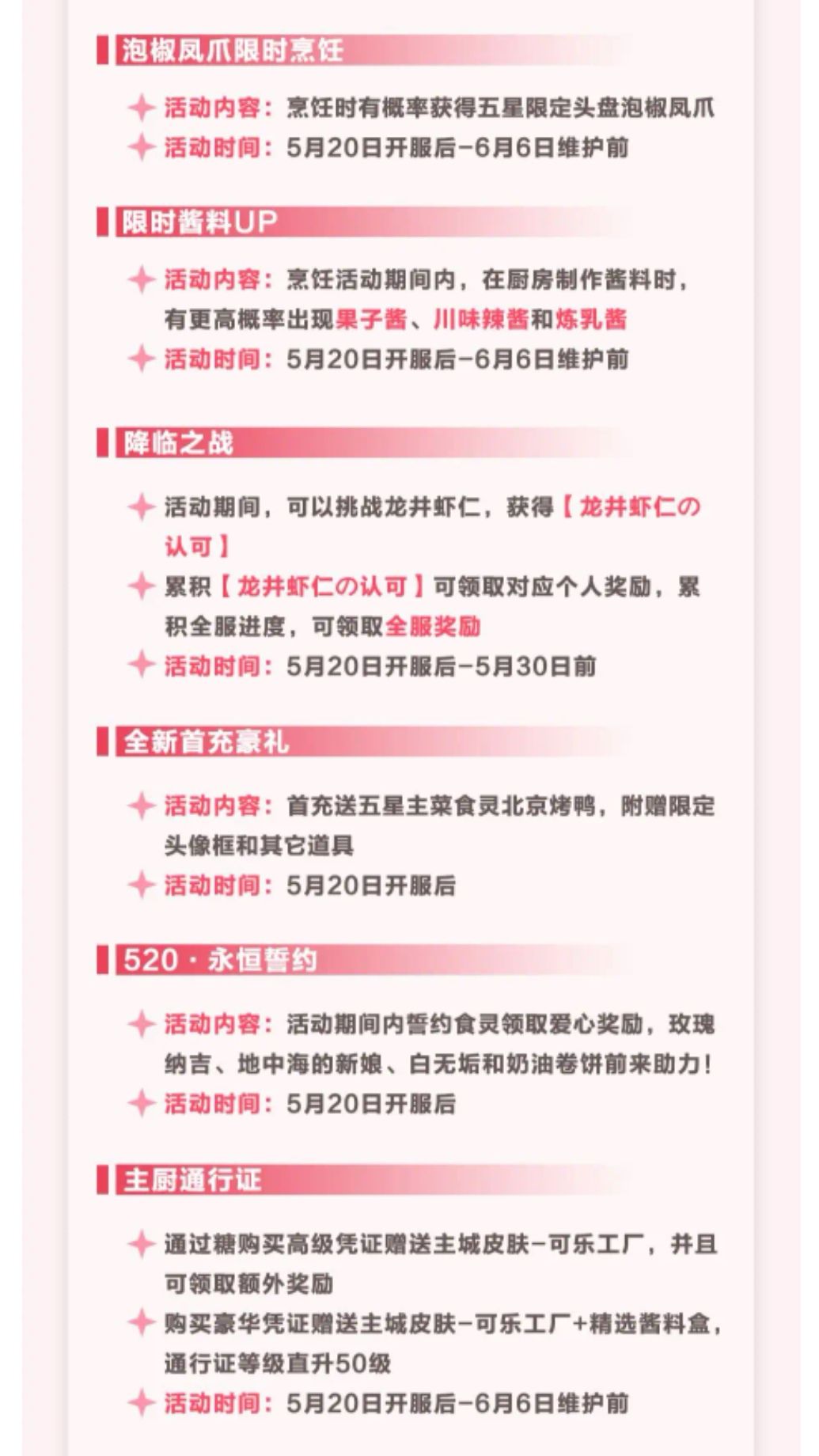 泡椒凤爪限时烹饪

活动内容：烹饪时有概率获得五星限定头盘泡椒凤爪
活动时间：5月20日开服后-6月6日维护前

限时酱料UP

活动内容：烹饪活动期间内，在厨房制作酱料时，有更高概率出现果子酱、川味辣酱和炼乳酱
活动时间：5月20日开服后-6月6日维护前

降临之战

活动期间，可以挑战龙井虾仁，获得【龙井虾仁の认可】
累积【龙井虾仁の认可】可领取对应个人奖励，累积全服进度，可领取全服奖励
活动时间：5月20日开服后-5月30日前

全新首充豪礼

活动内容：首充送五星主菜食灵北京烤鸭，附赠限定头像框和其它道具
活动时间：5月20日开服后

520·永恒誓约

活动内容：活动期间内誓约食灵领取爱心奖励，玫瑰纳吉、地中海的新娘、白无垢和奶油卷饼前来助力！
活动时间：5月20日开服后

主厨通行证

通过糖购买高级凭证赠送主城皮肤-可乐工厂，并且可领取额外奖励
购买豪华凭证赠送主城皮肤-可乐工厂+精选酱料盒，通行证等级直升50级
活动时间：5月20日开服后-6月6日维护前